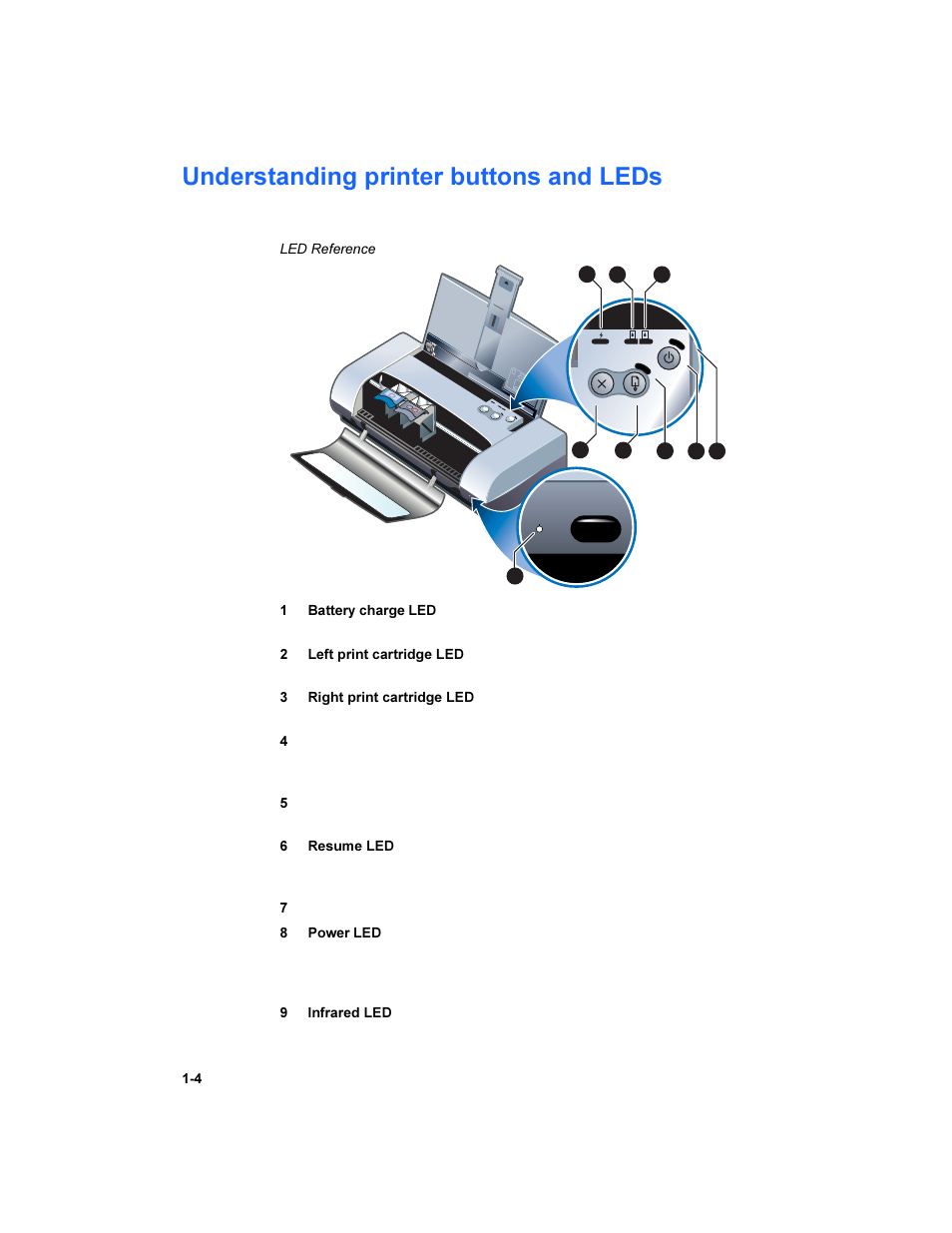 Understanding printer buttons and LEDs

LED Reference

1 Battery charge LED

2 Left print cartridge LED

3 Right print cartridge LED

4

5

6 Resume LED

7

8 Power LED

9 Infrared LED

1-4